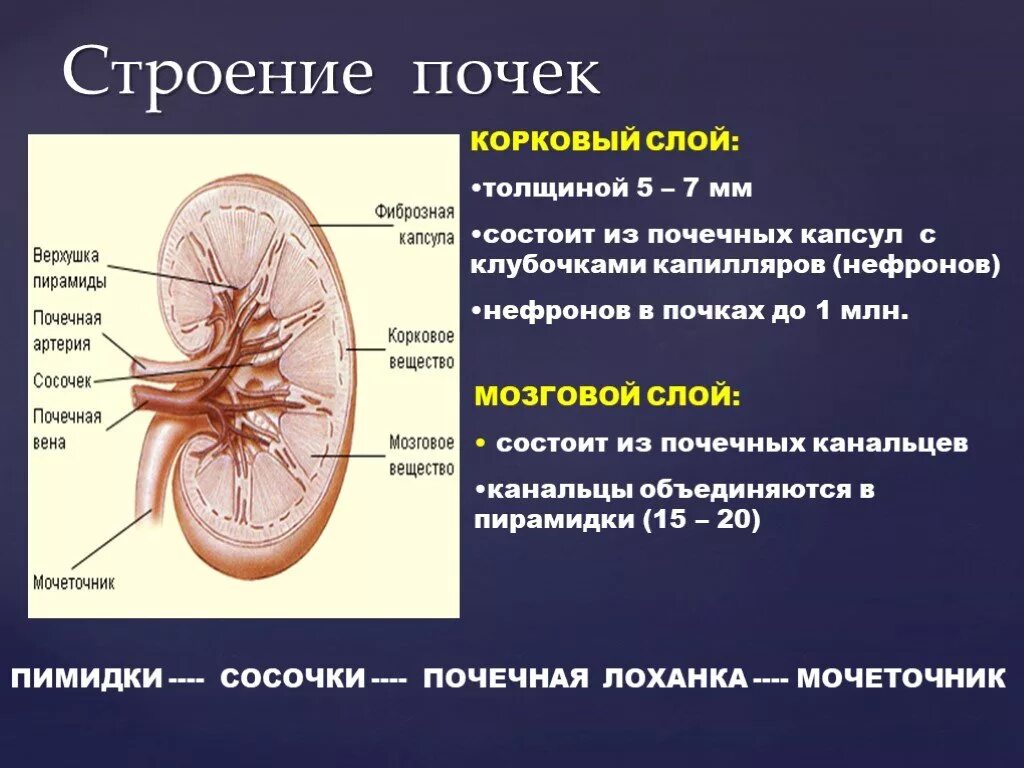 Строение почек

Верхушка пирамиды

Почечная артерия

Сосочек

Почечная вена

Мочеточник

Фиброзная капсула

Корковое вещество

Мозговое вещество

КОРКОВЫЙ СЛОЙ:

•толщиной 5 – 7 мм

•состоит из почечных капсул с клубочками капилляров (нефронов)

•нефронов в почках до 1 млн.

МОЗГОВОЙ СЛОЙ:

• состоит из почечных канальцев

•канальцы объединяются в пирамидки (15 – 20)

ПИМИДКИ ---- СОСОЧКИ ---- ПОЧЕЧНАЯ ЛОХАНКА ---- МОЧЕТОЧНИК